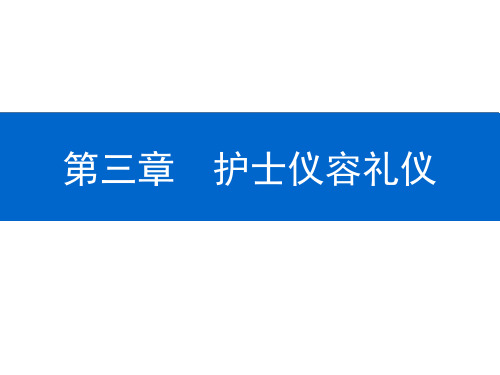 第三章　护士仪容礼仪